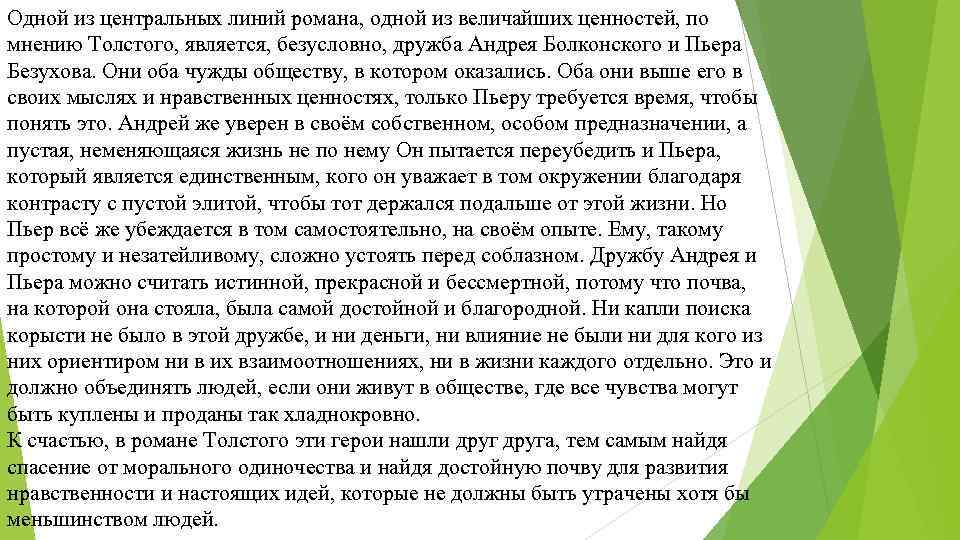 Одной из центральных линий романа, одной из величайших ценностей, по мнению Толстого, является, безусловно, дружба Андрея Болконского и Пьера Безухова. Они оба чужды обществу, в котором оказались. Оба они выше его в своих мыслях и нравственных ценностях, только Пьеру требуется время, чтобы понять это. Андрей же уверен в своём собственном, особом предназначении, а пустая, неменяющаяся жизнь не по нему Он пытается переубедить и Пьера, который является единственным, кого он уважает в том окружении благодаря контрасту с пустой элитой, чтобы тот держался подальше от этой жизни. Но Пьер всё же убеждается в том самостоятельно, на своём опыте. Ему, такому простому и незатейливому, сложно устоять перед соблазном. Дружбу Андрея и Пьера можно считать истинной, прекрасной и бессмертной, потому что почва, на которой она стояла, была самой достойной и благородной. Ни капли поиска корысти не было в этой дружбе, и ни деньги, ни влияние не были ни для кого из них ориентиром ни в их взаимоотношениях, ни в жизни каждого отдельно. Это и должно объединять людей, если они живут в обществе, где все чувства могут быть куплены и проданы так хладнокровно.
К счастью, в романе Толстого эти герои нашли друг друга, тем самым найдя спасение от морального одиночества и найдя достойную почву для развития нравственности и настоящих идей, которые не должны быть утрачены хотя бы меньшинством людей.